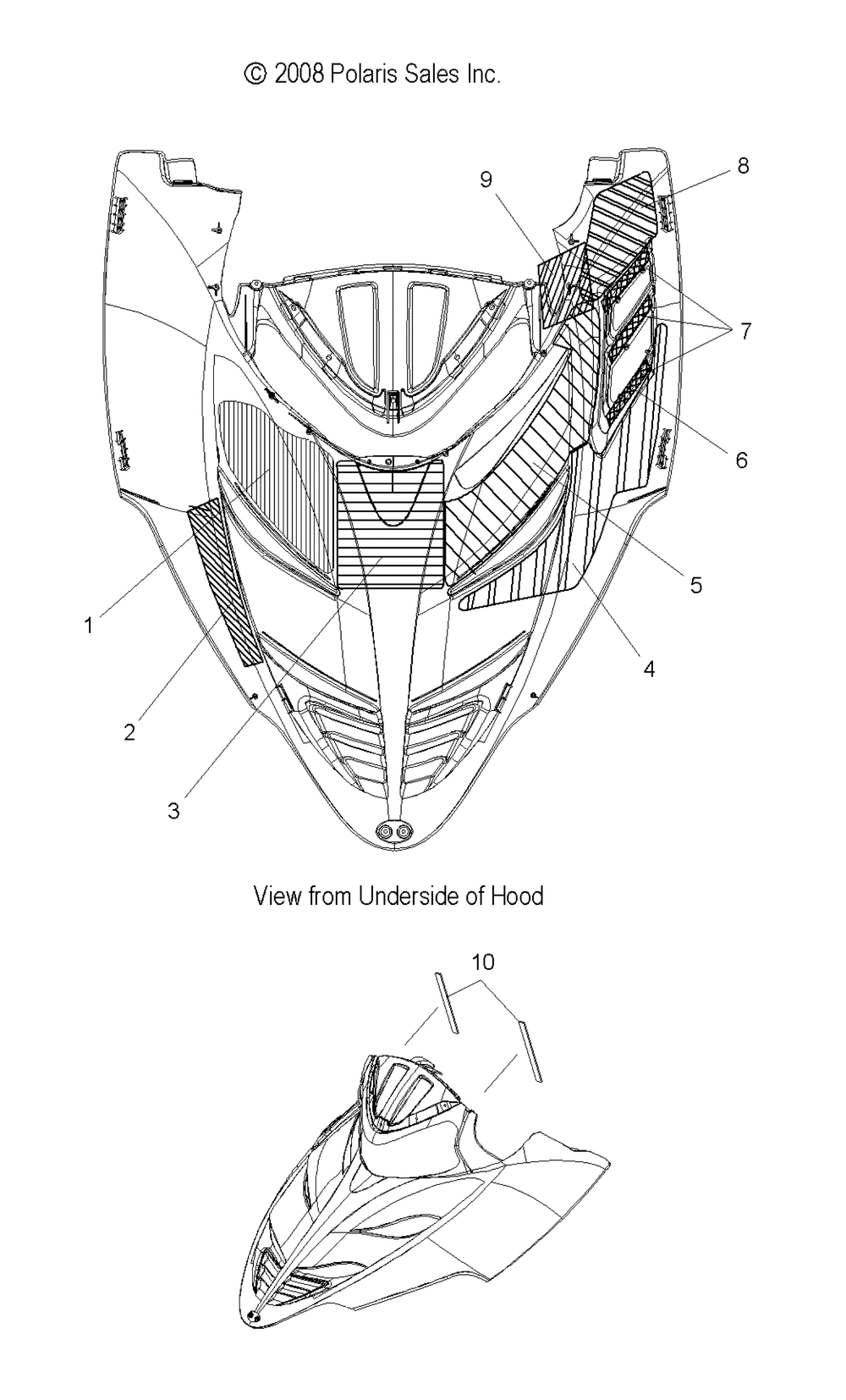 © 2008 Polaris Sales Inc.

9
8
7
6
5
4
1
2
3

View from Underside of Hood

10